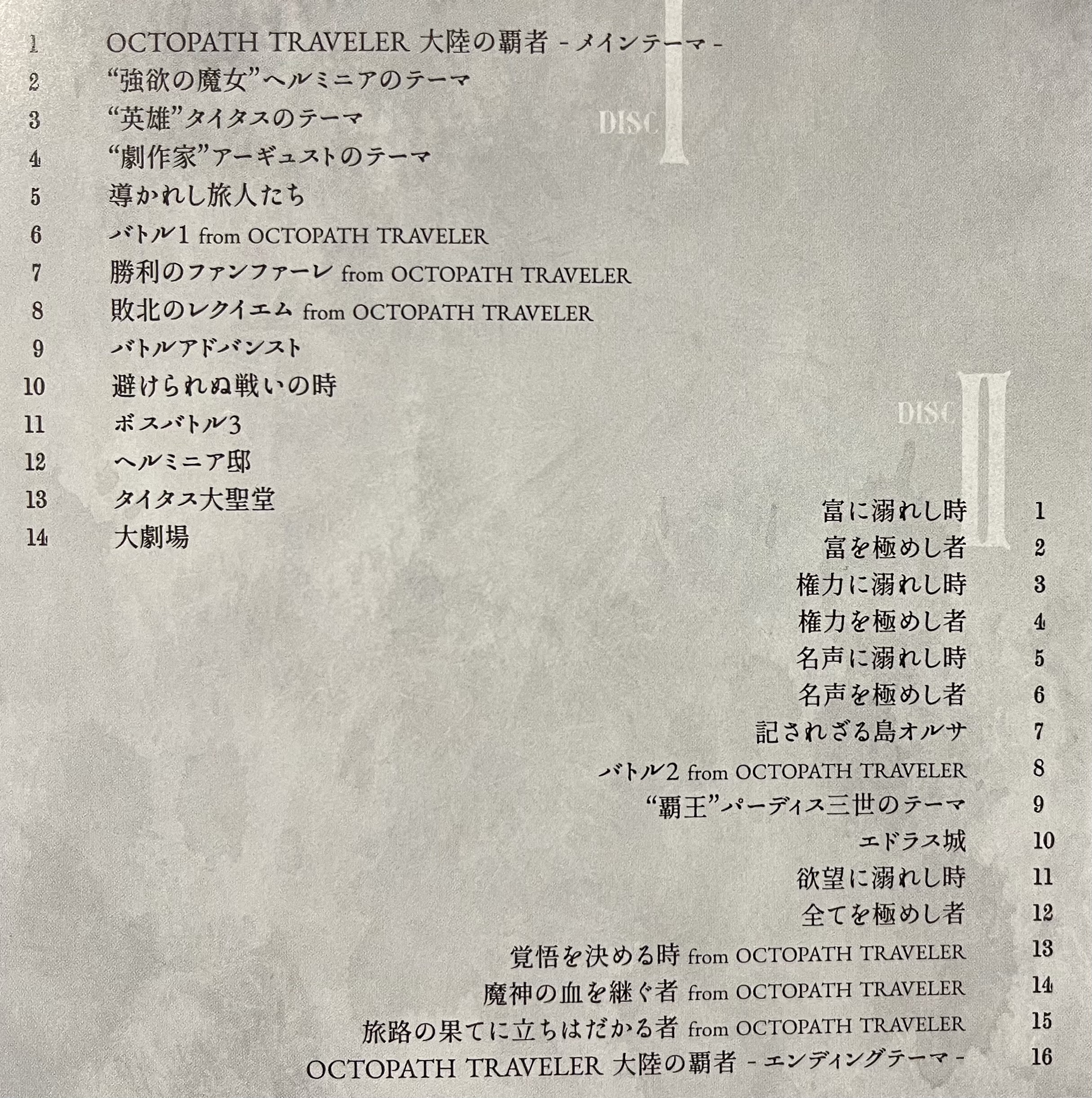 DISC I

1 OCTOPATH TRAVELER 大陸の覇者 - メインテーマ -
2 “強欲の魔女”ヘルミニアのテーマ
3 “英雄”タイタスのテーマ
4 “劇作家”アーギュストのテーマ
5 導かれし旅人たち
6 バトル1 from OCTOPATH TRAVELER
7 勝利のファンファーレ from OCTOPATH TRAVELER
8 敗北のレクイエム from OCTOPATH TRAVELER
9 バトルアドバンスト
10 避けられぬ戦いの時
11 ボスバトル3
12 ヘルミニア邸
13 タイタス大聖堂
14 大劇場

DISC II

富に溺れし時 1
富を極めし者 2
権力に溺れし時 3
権力を極めし者 4
名声に溺れし時 5
名声を極めし者 6
記されざる島オルサ 7
バトル2 from OCTOPATH TRAVELER 8
“覇王”パーディス三世のテーマ 9
エドラス城 10
欲望に溺れし時 11
全てを極めし者 12
覚悟を決める時 from OCTOPATH TRAVELER 13
魔神の血を継ぐ者 from OCTOPATH TRAVELER 14
旅路の果てに立ちはだかる者 from OCTOPATH TRAVELER 15
OCTOPATH TRAVELER 大陸の覇者 - エンディングテーマ - 16